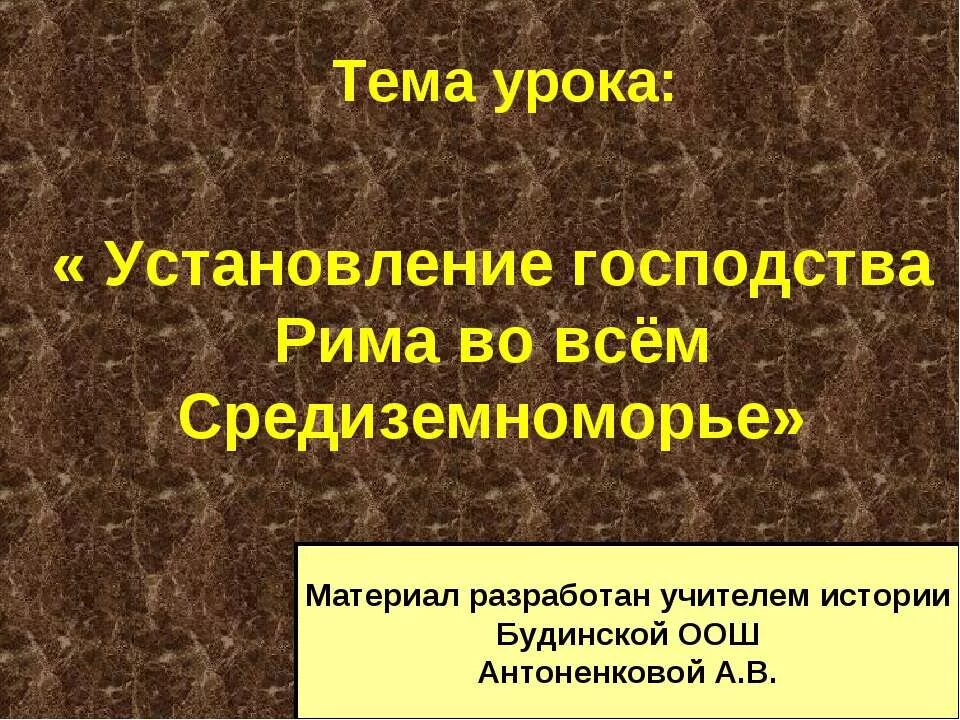 Тема урока:

« Установление господства Рима во всём Средиземноморье»

Материал разработан учителем истории Будинской ООШ Антоненковой А.В.